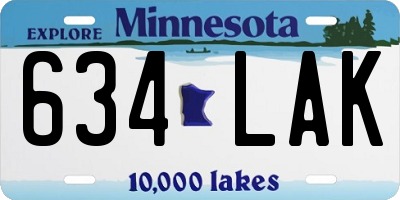 EXPLORE Minnesota

634 LAK

10,000 lakes